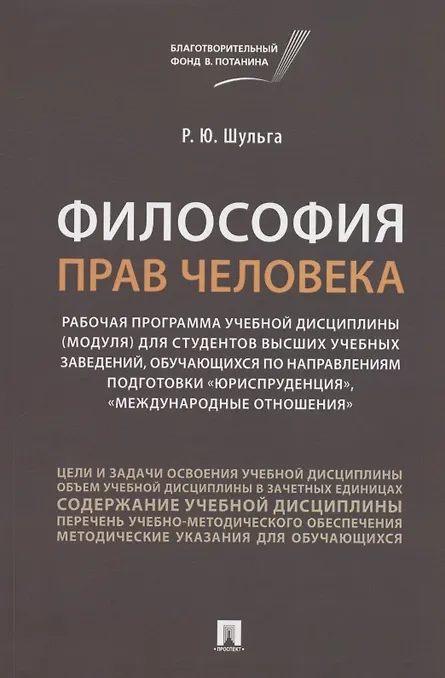 БЛАГОТВОРИТЕЛЬНЫЙ
ФОНД В. ПОТАНИНА

Р. Ю. Шульга

ФИЛОСОФИЯ
ПРАВ ЧЕЛОВЕКА

РАБОЧАЯ ПРОГРАММА УЧЕБНОЙ ДИСЦИПЛИНЫ (МОДУЛЯ) ДЛЯ СТУДЕНТОВ ВЫСШИХ УЧЕБНЫХ ЗАВЕДЕНИЙ, ОБУЧАЮЩИХСЯ ПО НАПРАВЛЕНИЯМ ПОДГОТОВКИ «ЮРИСПРУДЕНЦИЯ», «МЕЖДУНАРОДНЫЕ ОТНОШЕНИЯ»

ЦЕЛИ И ЗАДАЧИ ОСВОЕНИЯ УЧЕБНОЙ ДИСЦИПЛИНЫ
ОБЪЕМ УЧЕБНОЙ ДИСЦИПЛИНЫ В ЗАЧЕТНЫХ ЕДИНИЦАХ
СОДЕРЖАНИЕ УЧЕБНОЙ ДИСЦИПЛИНЫ
ПЕРЕЧЕНЬ УЧЕБНО-МЕТОДИЧЕСКОГО ОБЕСПЕЧЕНИЯ
МЕТОДИЧЕСКИЕ УКАЗАНИЯ ДЛЯ ОБУЧАЮЩИХСЯ

ПРОСПЕКТ